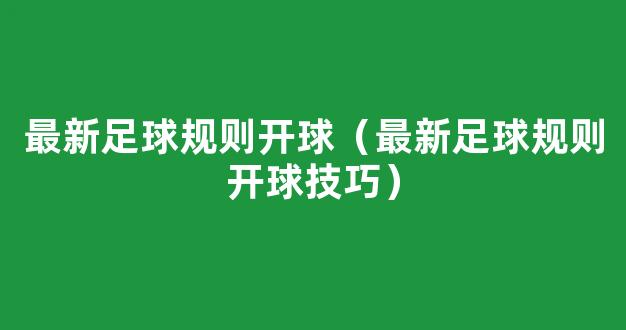 最新足球规则开球（最新足球规则开球技巧）